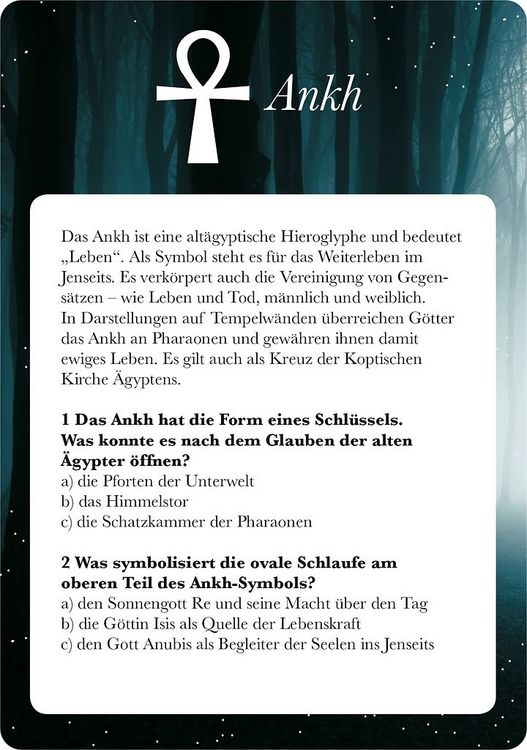 Ankh

Das Ankh ist eine altägyptische Hieroglyphe und bedeutet „Leben“. Als Symbol steht es für das Weiterleben im Jenseits. Es verkörpert auch die Vereinigung von Gegensätzen – wie Leben und Tod, männlich und weiblich. In Darstellungen auf Tempelwänden überreichen Götter das Ankh an Pharaonen und gewähren ihnen damit ewiges Leben. Es gilt auch als Kreuz der Koptischen Kirche Ägyptens.

1 Das Ankh hat die Form eines Schlüssels. Was konnte es nach dem Glauben der alten Ägypter öffnen?
a) die Pforten der Unterwelt
b) das Himmelstor
c) die Schatzkammer der Pharaonen

2 Was symbolisiert die ovale Schlaufe am oberen Teil des Ankh-Symbols?
a) den Sonnengott Re und seine Macht über den Tag
b) die Göttin Isis als Quelle der Lebenskraft
c) den Gott Anubis als Begleiter der Seelen ins Jenseits